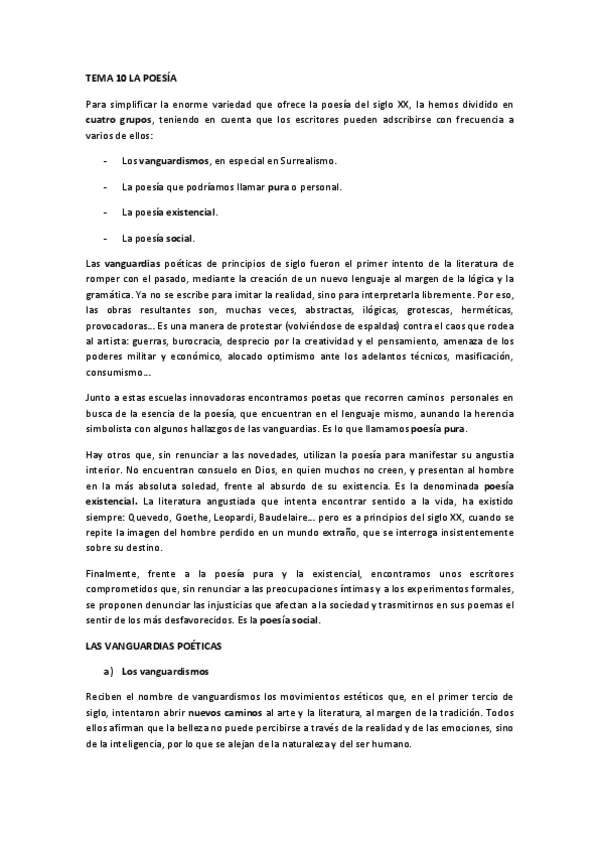 TEMA 10 LA POESÍA

Para simplificar la enorme variedad que ofrece la poesía del siglo XX, la hemos dividido en cuatro grupos, teniendo en cuenta que los escritores pueden adscribirse con frecuencia a varios de ellos:

- Los vanguardismos, en especial en Surrealismo.

- La poesía que podríamos llamar pura o personal.

- La poesía existencial.

- La poesía social.

Las vanguardias poéticas de principios de siglo fueron el primer intento de la literatura de romper con el pasado, mediante la creación de un nuevo lenguaje al margen de la lógica y la gramática. Ya no se escribe para imitar la realidad, sino para interpretarla libremente. Por eso, las obras resultantes son, muchas veces, abstractas, ilógicas, grotescas, herméticas, provocadoras… Es una manera de protestar (volviéndose de espaldas) contra el caos que rodea al artista: guerras, burocracia, desprecio por la creatividad y el pensamiento, amenaza de los poderes militar y económico, alocado optimismo ante los adelantos técnicos, masificación, consumismo…

Junto a estas escuelas innovadoras encontramos poetas que recorren caminos personales en busca de la esencia de la poesía, que encuentran en el lenguaje mismo, aunando la herencia simbolista con algunos hallazgos de las vanguardias. Es lo que llamamos poesía pura.

Hay otros que, sin renunciar a las novedades, utilizan la poesía para manifestar su angustia interior. No encuentran consuelo en Dios, en quien muchos no creen, y presentan al hombre en la más absoluta soledad, frente al absurdo de su existencia. Es la denominada poesía existencial. La literatura angustiada que intenta encontrar sentido a la vida, ha existido siempre: Quevedo, Goethe, Leopardi, Baudelaire… pero es a principios del siglo XX, cuando se repite la imagen del hombre perdido en un mundo extraño, que se interroga insistentemente sobre su destino.

Finalmente, frente a la poesía pura y la existencial, encontramos unos escritores comprometidos que, sin renunciar a las preocupaciones íntimas y a los experimentos formales, se proponen denunciar las injusticias que afectan a la sociedad y trasmitirnos en sus poemas el sentir de los más desfavorecidos. Es la poesía social.

LAS VANGUARDIAS POÉTICAS

a) Los vanguardismos

Reciben el nombre de vanguardismos los movimientos estéticos que, en el primer tercio de siglo, intentaron abrir nuevos caminos al arte y la literatura, al margen de la tradición. Todos ellos afirman que la belleza no puede percibirse a través de la realidad y de las emociones, sino de la inteligencia, por lo que se alejan de la naturaleza y del ser humano.